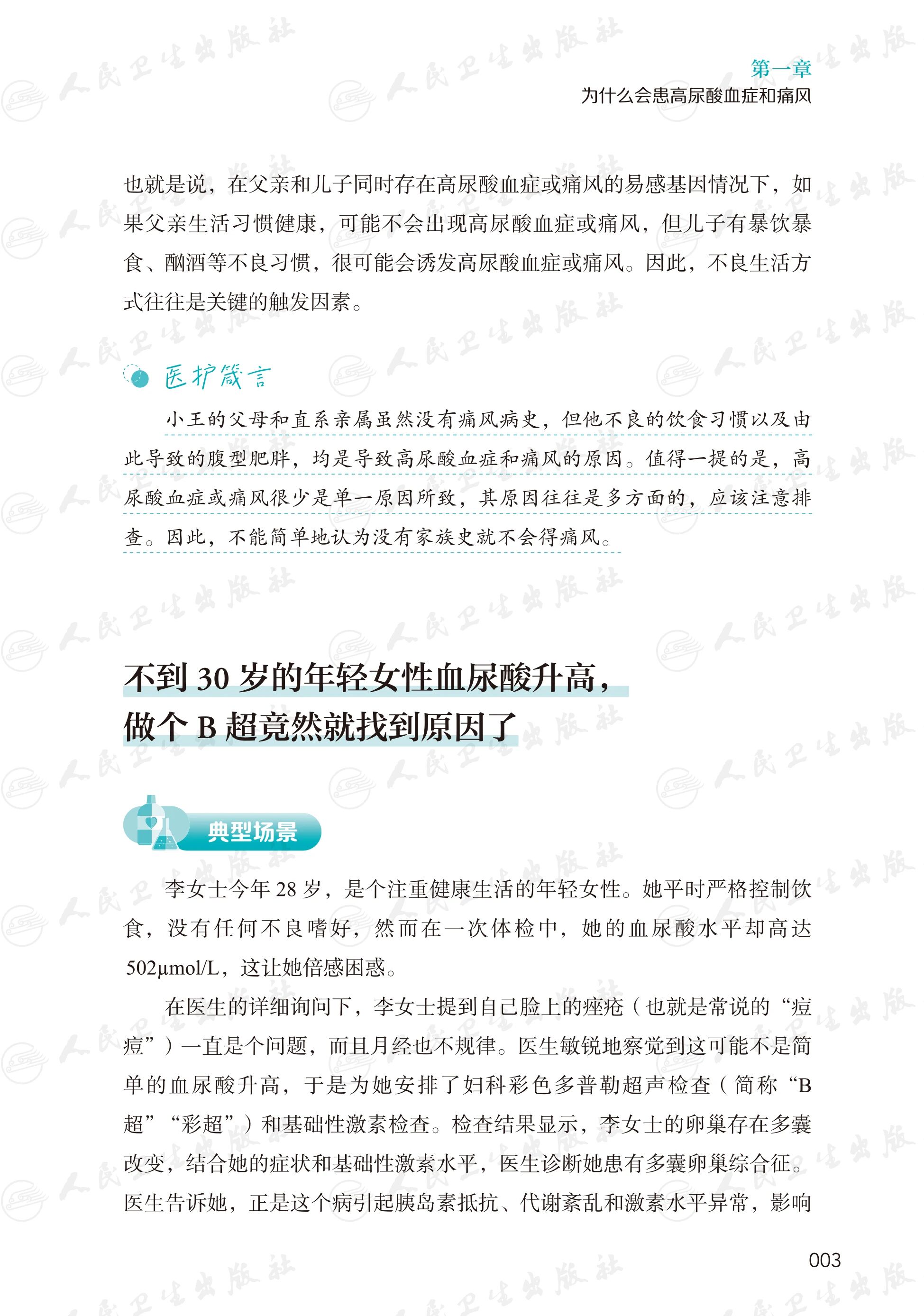 第一章
为什么会患高尿酸血症和痛风

也就是说，在父亲和儿子同时存在高尿酸血症或痛风的易感基因情况下，如果父亲生活习惯健康，可能不会出现高尿酸血症或痛风，但儿子有暴饮暴食、酗酒等不良习惯，很可能会诱发高尿酸血症或痛风。因此，不良生活方式往往是关键的触发因素。

医护箴言

小王的父母和直系亲属虽然没有痛风病史，但他不良的饮食习惯以及由此导致的腹型肥胖，均是导致高尿酸血症和痛风的原因。值得一提的是，高尿酸血症或痛风很少是单一原因所致，其原因往往是多方面的，应该注意排查。因此，不能简单地认为没有家族史就不会得痛风。

不到 30 岁的年轻女性血尿酸升高，做个 B 超竟然就找到原因了

典型场景

李女士今年 28 岁，是个注重健康生活的年轻女性。她平时严格控制饮食，没有任何不良嗜好，然而在一次体检中，她的血尿酸水平却高达 502μmol/L，这让她倍感困惑。

在医生的详细询问下，李女士提到自己脸上的痤疮（也就是常说的“痘痘”）一直是个问题，而且月经也不规律。医生敏锐地察觉到这可能不是简单的血尿酸升高，于是为她安排了妇科彩色多普勒超声检查（简称“B超”“彩超”）和基础性激素检查。检查结果显示，李女士的卵巢存在多囊改变，结合她的症状和基础性激素水平，医生诊断她患有多囊卵巢综合征。医生告诉她，正是这个病引起胰岛素抵抗、代谢紊乱和激素水平异常，影响

003